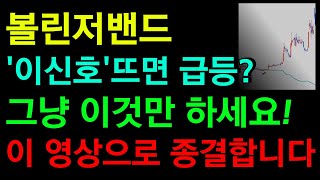 볼린저밴드
'이신호'뜨면 급등?
그냥 이것만 하세요!
이 영상으로 종결합니다